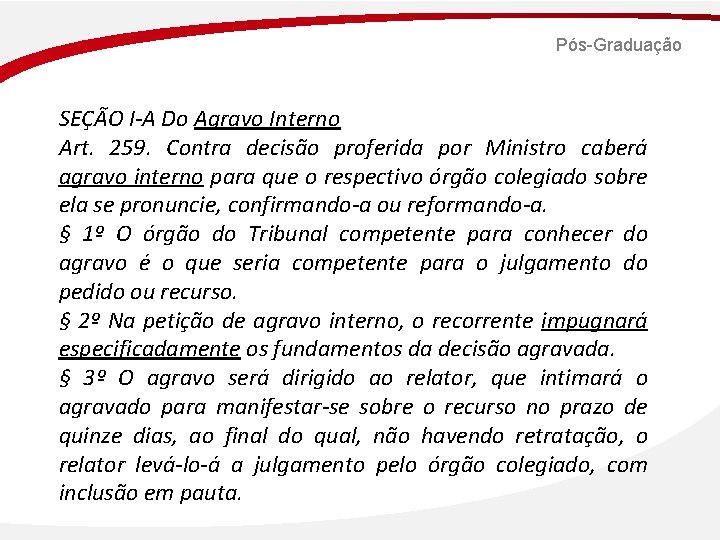 Pós-Graduação

SEÇÃO I-A Do Agravo Interno

Art. 259. Contra decisão proferida por Ministro caberá agravo interno para que o respectivo órgão colegiado sobre ela se pronuncie, confirmando-a ou reformando-a.

§ 1º O órgão do Tribunal competente para conhecer do agravo é o que seria competente para o julgamento do pedido ou recurso.

§ 2º Na petição de agravo interno, o recorrente impugnará especificadamente os fundamentos da decisão agravada.

§ 3º O agravo será dirigido ao relator, que intimará o agravado para manifestar-se sobre o recurso no prazo de quinze dias, ao final do qual, não havendo retratação, o relator levá-lo-á a julgamento pelo órgão colegiado, com inclusão em pauta.